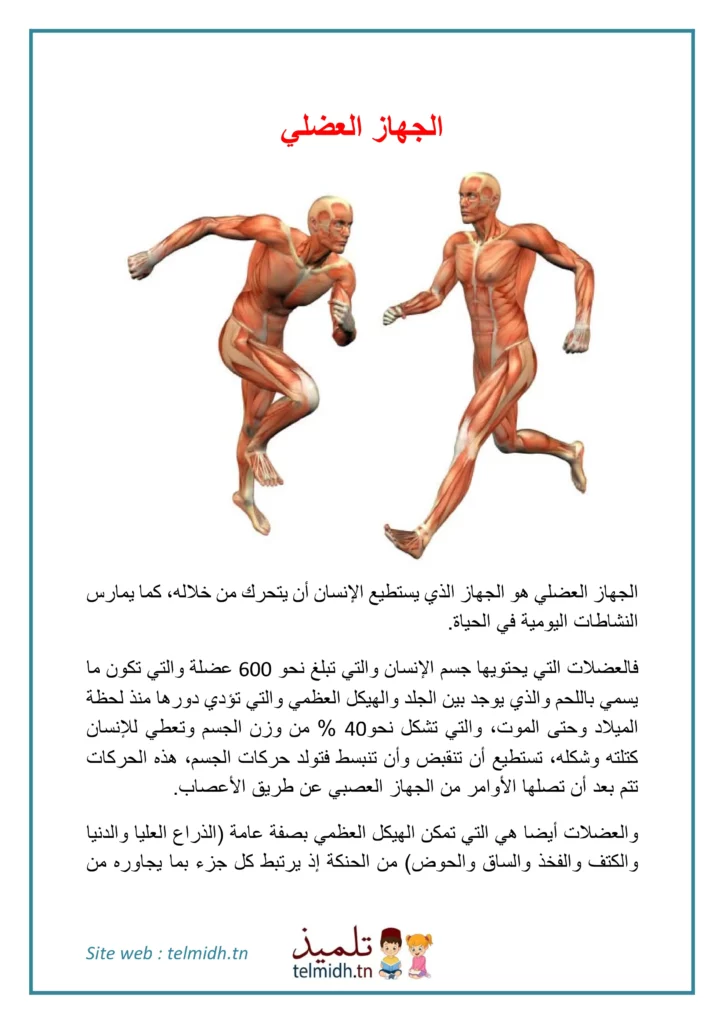 الجهاز العضلي

الجهاز العضلي هو الجهاز الذي يستطيع الإنسان أن يتحرك من خلاله، كما يمارس النشاطات اليومية في الحياة.

فالعضلات التي يحتويها جسم الإنسان والتي تبلغ نحو 600 عضلة والتي تكون ما يسمي باللحم والذي يوجد بين الجلد والهيكل العظمي والتي تؤدي دورها منذ لحظة الميلاد وحتى الموت، والتي تشكل نحو40 % من وزن الجسم وتعطي للإنسان كتلته وشكله، تستطيع أن تنقبض وأن تنبسط فتولد حركات الجسم، هذه الحركات تتم بعد أن تصلها الأوامر من الجهاز العصبي عن طريق الأعصاب.

والعضلات أيضا هي التي تمكن الهيكل العظمي بصفة عامة (الذراع العليا والدنيا والكتف والفخذ والساق والحوض) من الحنكة إذ يرتبط كل جزء بما يجاوره من

Site web : telmidh.tn

تلميذ
telmidh.tn